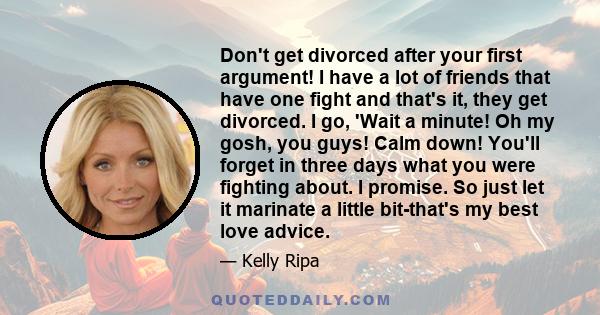 Don't get divorced after your first argument! I have a lot of friends that have one fight and that's it, they get divorced. I go, 'Wait a minute! Oh my gosh, you guys! Calm down! You'll forget in three days what you were fighting about. I promise. So just let it marinate a little bit-that's my best love advice.

— Kelly Ripa

QUOTEDDAILY.COM